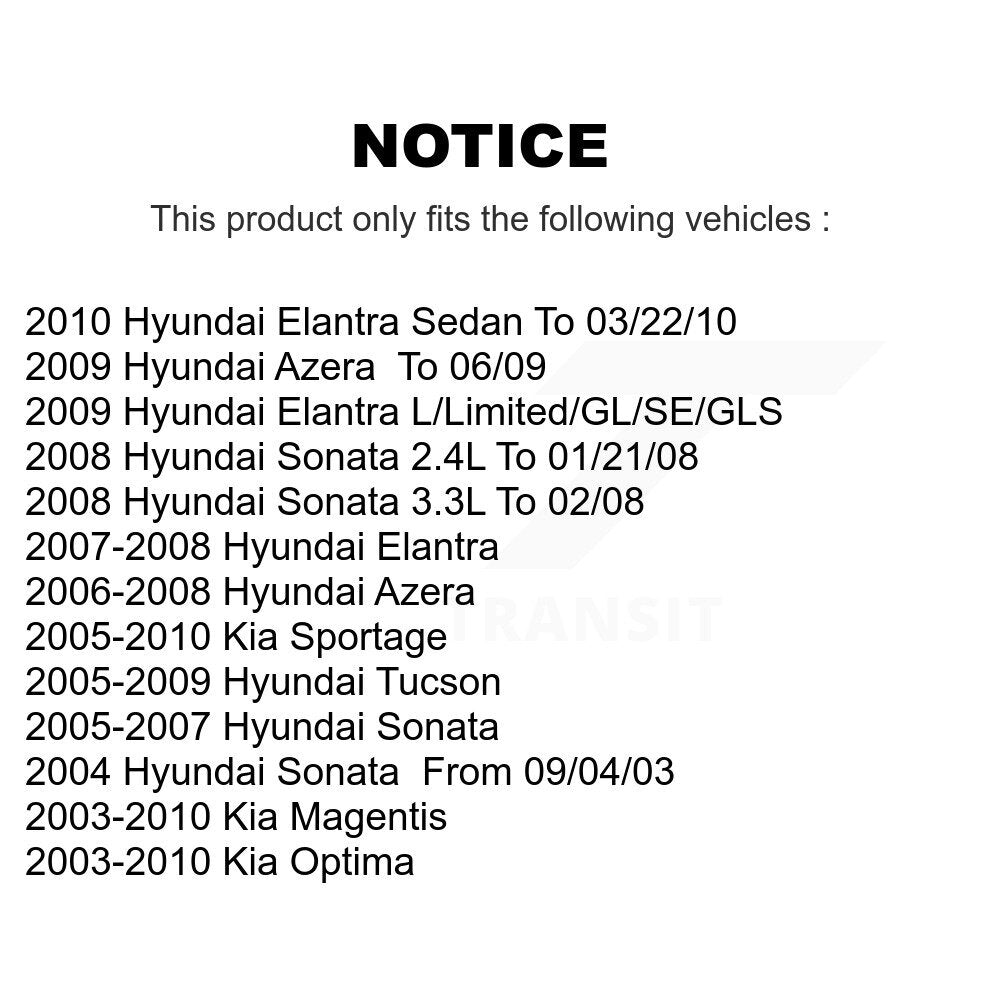 NOTICE

This product only fits the following vehicles :

2010 Hyundai Elantra Sedan To 03/22/10
2009 Hyundai Azera To 06/09
2009 Hyundai Elantra L/Limited/GL/SE/GLS
2008 Hyundai Sonata 2.4L To 01/21/08
2008 Hyundai Sonata 3.3L To 02/08
2007-2008 Hyundai Elantra
2006-2008 Hyundai Azera
2005-2010 Kia Sportage
2005-2009 Hyundai Tucson
2005-2007 Hyundai Sonata
2004 Hyundai Sonata From 09/04/03
2003-2010 Kia Magentis
2003-2010 Kia Optima

TRANSIT